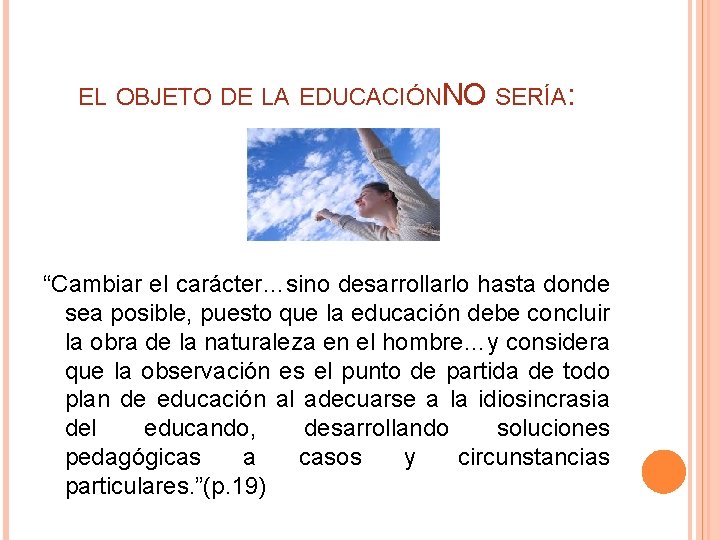 EL OBJETO DE LA EDUCACIÓNNO SERÍA:

“Cambiar el carácter…sino desarrollarlo hasta donde sea posible, puesto que la educación debe concluir la obra de la naturaleza en el hombre…y considera que la observación es el punto de partida de todo plan de educación al adecuarse a la idiosincrasia del educando, desarrollando soluciones pedagógicas a casos y circunstancias particulares.”(p.19)